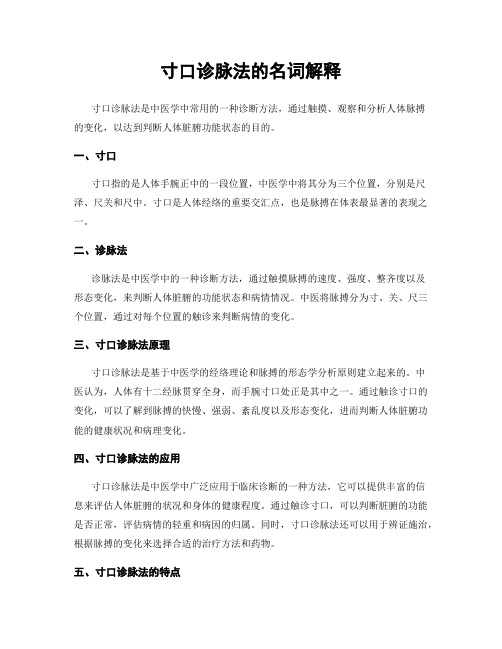 寸口诊脉法的名词解释

寸口诊脉法是中医学中常用的一种诊断方法，通过触摸、观察和分析人体脉搏的变化，以达到判断人体脏腑功能状态的目的。

一、寸口

寸口指的是人体手腕正中的一段位置，中医学中将其分为三个位置，分别是尺泽、尺关和尺中。寸口是人体经络的重要交汇点，也是脉搏在体表最显著的表现之一。

二、诊脉法

诊脉法是中医学中的一种诊断方法，通过触摸脉搏的速度、强度、整齐度以及形态变化，来判断人体脏腑的功能状态和病情情况。中医将脉搏分为寸、关、尺三个位置，通过对每个位置的触诊来判断病情的变化。

三、寸口诊脉法原理

寸口诊脉法是基于中医学的经络理论和脉搏的形态学分析原则建立起来的。中医认为，人体有十二经脉贯穿全身，而手腕寸口处正是其中之一。通过触诊寸口的变化，可以了解到脉搏的快慢、强弱、紊乱度以及形态变化，进而判断人体脏腑功能的健康状况和病理变化。

四、寸口诊脉法的应用

寸口诊脉法是中医学中广泛应用于临床诊断的一种方法，它可以提供丰富的信息来评估人体脏腑的状况和身体的健康程度。通过触诊寸口，可以判断脏腑的功能是否正常，评估病情的轻重和病因的归属。同时，寸口诊脉法还可以用于辨证施治，根据脉搏的变化来选择合适的治疗方法和药物。

五、寸口诊脉法的特点